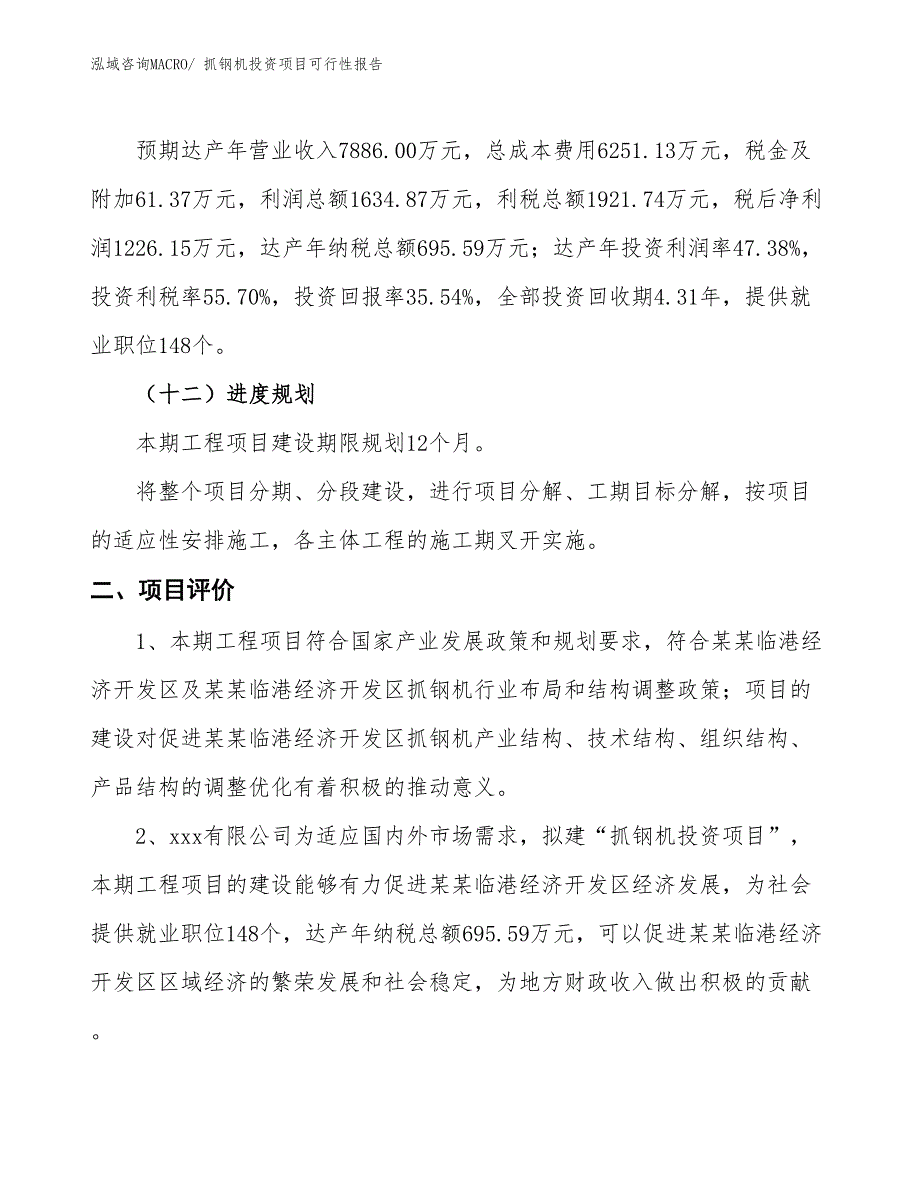 泓域咨询MACRO/ 抓钢机投资项目可行性报告

预期达产年营业收入7886.00万元，总成本费用6251.13万元，税金及附加61.37万元，利润总额1634.87万元，利税总额1921.74万元，税后净利润1226.15万元，达产年纳税总额695.59万元；达产年投资利润率47.38%，投资利税率55.70%，投资回报率35.54%，全部投资回收期4.31年，提供就业职位148个。

（十二）进度规划

本期工程项目建设期限规划12个月。

将整个项目分期、分段建设，进行项目分解、工期目标分解，按项目的适应性安排施工，各主体工程的施工期叉开实施。

二、项目评价

1、本期工程项目符合国家产业发展政策和规划要求，符合某某临港经济开发区及某某临港经济开发区抓钢机行业布局和结构调整政策；项目的建设对促进某某临港经济开发区抓钢机产业结构、技术结构、组织结构、产品结构的调整优化有着积极的推动意义。

2、xxx有限公司为适应国内外市场需求，拟建“抓钢机投资项目”，本期工程项目的建设能够有力促进某某临港经济开发区经济发展，为社会提供就业职位148个，达产年纳税总额695.59万元，可以促进某某临港经济开发区区域经济的繁荣发展和社会稳定，为地方财政收入做出积极的贡献。